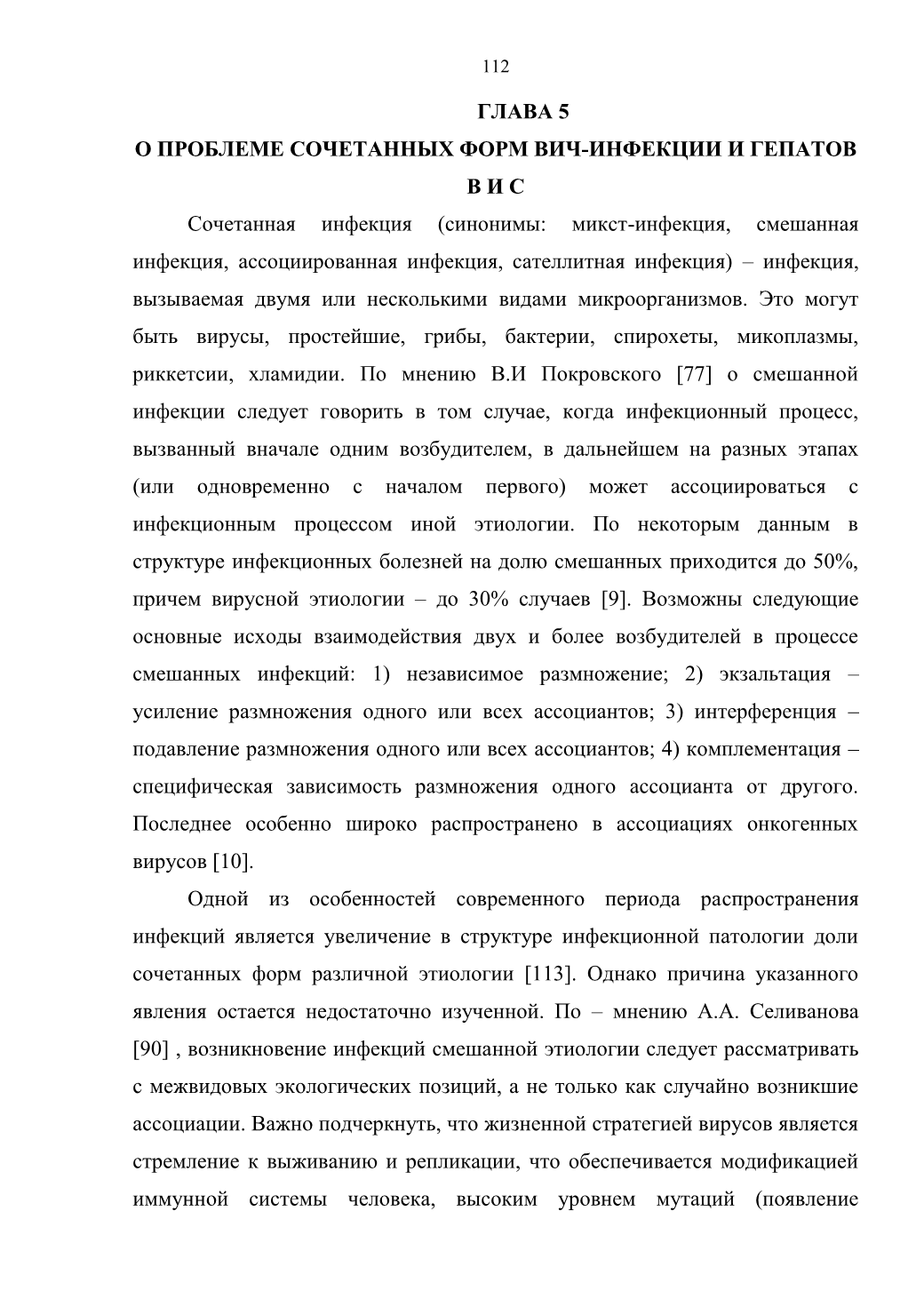 112

ГЛАВА 5

О ПРОБЛЕМЕ СОЧЕТАННЫХ ФОРМ ВИЧ-ИНФЕКЦИИ И ГЕПАТОВ В И С

Сочетанная инфекция (синонимы: микст-инфекция, смешанная инфекция, ассоциированная инфекция, сателлитная инфекция) – инфекция, вызываемая двумя или несколькими видами микроорганизмов. Это могут быть вирусы, простейшие, грибы, бактерии, спирохеты, микоплазмы, риккетсии, хламидии. По мнению В.И Покровского [77] о смешанной инфекции следует говорить в том случае, когда инфекционный процесс, вызванный вначале одним возбудителем, в дальнейшем на разных этапах (или одновременно с началом первого) может ассоциироваться с инфекционным процессом иной этиологии. По некоторым данным в структуре инфекционных болезней на долю смешанных приходится до 50%, причем вирусной этиологии – до 30% случаев [9]. Возможны следующие основные исходы взаимодействия двух и более возбудителей в процессе смешанных инфекций: 1) независимое размножение; 2) экзальтация – усиление размножения одного или всех ассоциантов; 3) интерференция – подавление размножения одного или всех ассоциантов; 4) комплементация – специфическая зависимость размножения одного ассоцианта от другого. Последнее особенно широко распространено в ассоциациях онкогенных вирусов [10].

Одной из особенностей современного периода распространения инфекций является увеличение в структуре инфекционной патологии доли сочетанных форм различной этиологии [113]. Однако причина указанного явления остается недостаточно изученной. По – мнению А.А. Селиванова [90] , возникновение инфекций смешанной этиологии следует рассматривать с межвидовых экологических позиций, а не только как случайно возникшие ассоциации. Важно подчеркнуть, что жизненной стратегией вирусов является стремление к выживанию и репликации, что обеспечивается модификацией иммунной системы человека, высоким уровнем мутаций (появление